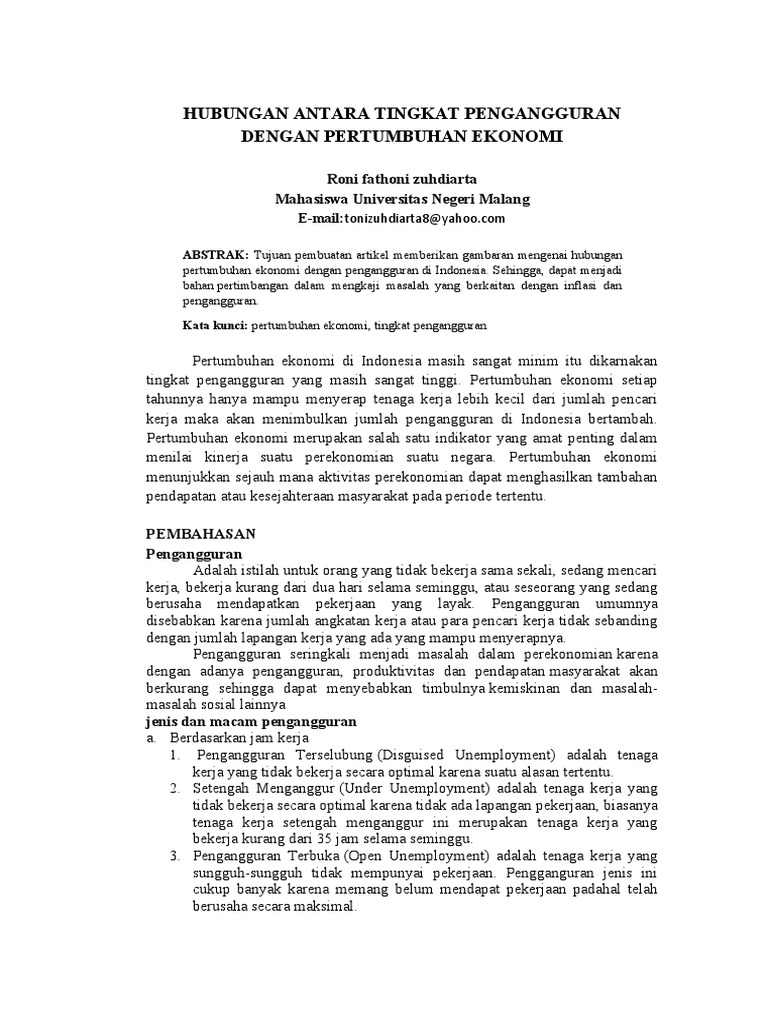 HUBUNGAN ANTARA TINGKAT PENGANGGURAN DENGAN PERTUMBUHAN EKONOMI

Roni fathoni zuhdiarta
Mahasiswa Universitas Negeri Malang
E-mail:tonizuhdiarta8@yahoo.com

ABSTRAK: Tujuan pembuatan artikel memberikan gambaran mengenai hubungan pertumbuhan ekonomi dengan pengangguran di Indonesia. Sehingga, dapat menjadi bahan pertimbangan dalam mengkaji masalah yang berkaitan dengan inflasi dan pengangguran.

Kata kunci: pertumbuhan ekonomi, tingkat pengangguran

Pertumbuhan ekonomi di Indonesia masih sangat minim itu dikarnakan tingkat pengangguran yang masih sangat tinggi. Pertumbuhan ekonomi setiap tahunnya hanya mampu menyerap tenaga kerja lebih kecil dari jumlah pencari kerja maka akan menimbulkan jumlah pengangguran di Indonesia bertambah. Pertumbuhan ekonomi merupakan salah satu indikator yang amat penting dalam menilai kinerja suatu perekonomian suatu negara. Pertumbuhan ekonomi menunjukkan sejauh mana aktivitas perekonomian dapat menghasilkan tambahan pendapatan atau kesejahteraan masyarakat pada periode tertentu.

PEMBAHASAN
Pengangguran
Adalah istilah untuk orang yang tidak bekerja sama sekali, sedang mencari kerja, bekerja kurang dari dua hari selama seminggu, atau seseorang yang sedang berusaha mendapatkan pekerjaan yang layak. Pengangguran umumnya disebabkan karena jumlah angkatan kerja atau para pencari kerja tidak sebanding dengan jumlah lapangan kerja yang ada yang mampu menyerapnya.

Pengangguran seringkali menjadi masalah dalam perekonomian karena dengan adanya pengangguran, produktivitas dan pendapatan masyarakat akan berkurang sehingga dapat menyebabkan timbulnya kemiskinan dan masalah-masalah sosial lainnya
jenis dan macam pengangguran
a. Berdasarkan jam kerja
1. Pengangguran Terselubung (Disguised Unemployment) adalah tenaga kerja yang tidak bekerja secara optimal karena suatu alasan tertentu.
2. Setengah Menganggur (Under Unemployment) adalah tenaga kerja yang tidak bekerja secara optimal karena tidak ada lapangan pekerjaan, biasanya tenaga kerja setengah menganggur ini merupakan tenaga kerja yang bekerja kurang dari 35 jam selama seminggu.
3. Pengangguran Terbuka (Open Unemployment) adalah tenaga kerja yang sungguh-sungguh tidak mempunyai pekerjaan. Pengganguran jenis ini cukup banyak karena memang belum mendapat pekerjaan padahal telah berusaha secara maksimal.